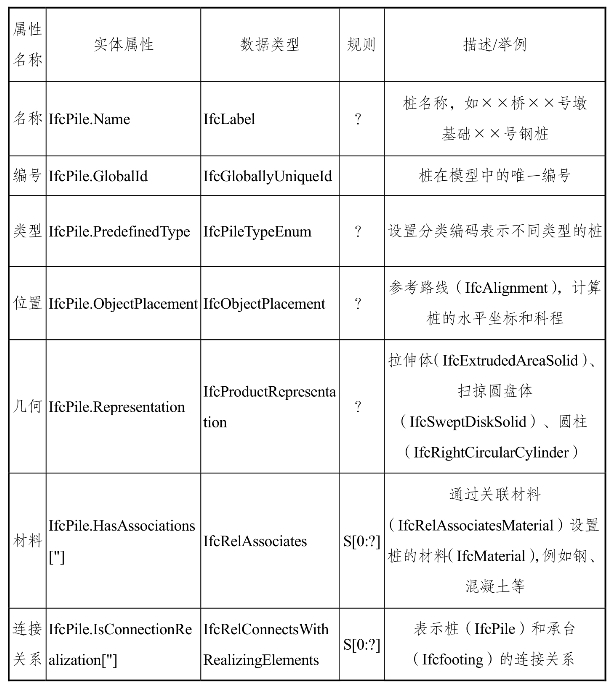 | 属性名称 | 实体属性 | 数据类型 | 规则 | 描述/举例 |
|---|---|---|---|---|
| 名称 | IfcPile.Name | IfcLabel | ? | 桩名称，如××桥××号墩基础××号钢桩 |
| 编号 | IfcPile.GlobalId | IfcGloballyUniqueId | | 桩在模型中的唯一编号 |
| 类型 | IfcPile.PredefinedType | IfcPileTypeEnum | ? | 设置分类编码表示不同类型的桩 |
| 位置 | IfcPile.ObjectPlacement | IfcObjectPlacement | ? | 参考路线（IfcAlignment），计算桩的水平坐标和科程 |
| 几何 | IfcPile.Representation | IfcProductRepresentation | ? | 拉伸体(IfcExtrudedAreaSolid)、扫掠圆盘体（IfcSweptDiskSolid）、圆柱（IfcRightCircularCylinder） |
| 材料 | IfcPile.HasAssociations["] | IfcRelAssociates | S[0:?] | 通过关联材料（IfcRelAssociatesMaterial）设置桩的材料(IfcMaterial)，例如钢、混凝土等 |
| 连接关系 | IfcPile.IsConnectionRealization["] | IfcRelConnectsWithRealizingElements | S[0:?] | 表示桩（IfcPile）和承台（Ifcfooting）的连接关系 |